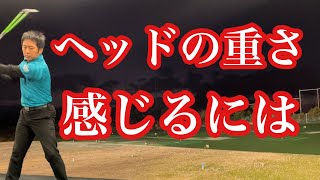 ヘッドの重さ
感じるには